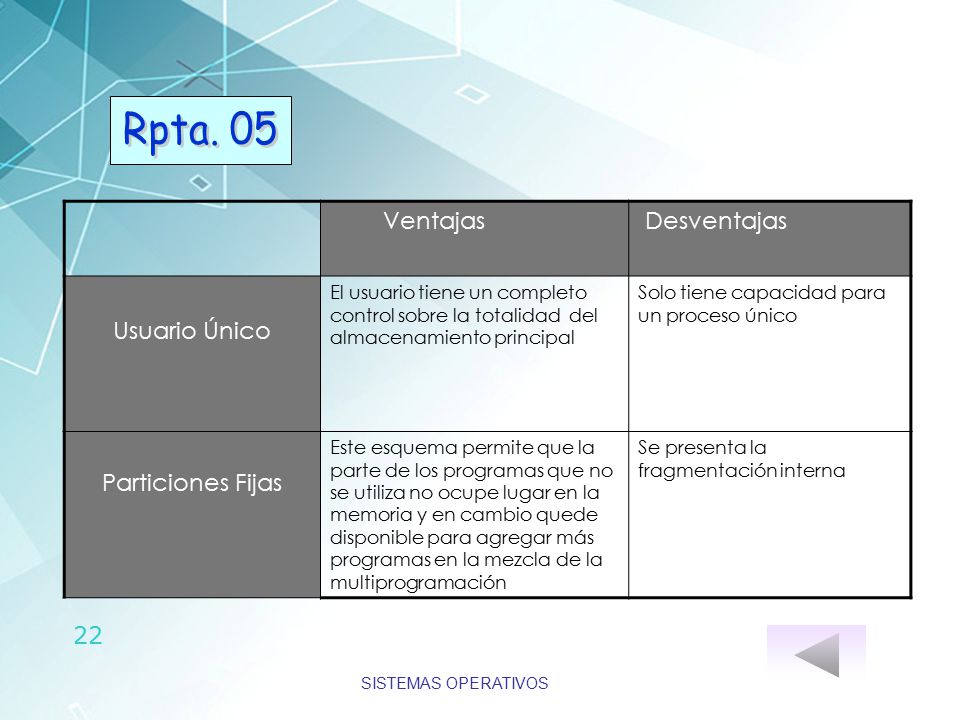 Rpta. 05

| | Ventajas | Desventajas |
|---|---|---|
| Usuario Único | El usuario tiene un completo control sobre la totalidad del almacenamiento principal | Solo tiene capacidad para un proceso único |
| Particiones Fijas | Este esquema permite que la parte de los programas que no se utiliza no ocupe lugar en la memoria y en cambio quede disponible para agregar más programas en la mezcla de la multiprogramación | Se presenta la fragmentación interna |

22

SISTEMAS OPERATIVOS